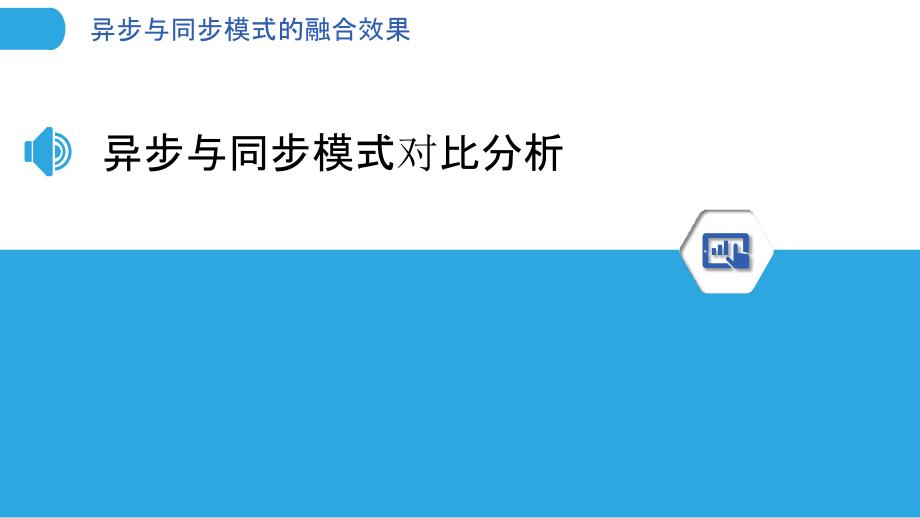 异步与同步模式的融合效果

异步与同步模式对比分析